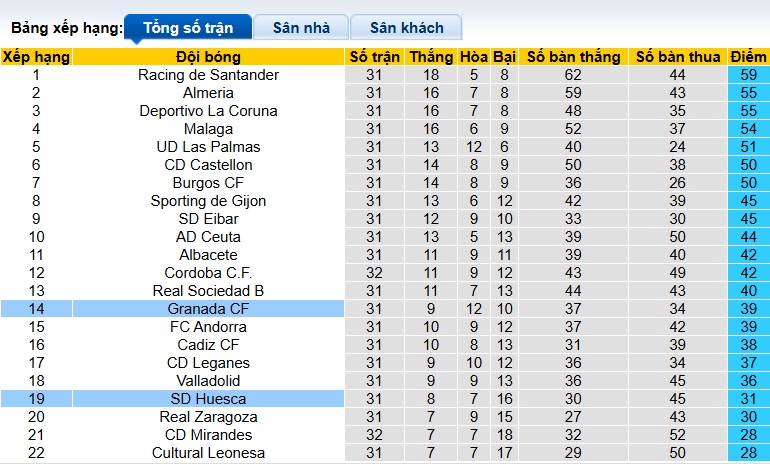 Bảng xếp hạng: Tổng số trận Sân nhà Sân khách

| Xếp hạng | Đội bóng | Số trận | Thắng | Hòa | Bại | Số bàn thắng | Số bàn thua | Điểm |
|---|---|---|---|---|---|---|---|---|
| 1 | Racing de Santander | 31 | 18 | 5 | 8 | 62 | 44 | 59 |
| 2 | Almeria | 31 | 16 | 7 | 8 | 59 | 43 | 55 |
| 3 | Deportivo La Coruna | 31 | 16 | 7 | 8 | 48 | 35 | 55 |
| 4 | Malaga | 31 | 16 | 6 | 9 | 52 | 37 | 54 |
| 5 | UD Las Palmas | 31 | 13 | 12 | 6 | 40 | 24 | 51 |
| 6 | CD Castellon | 31 | 14 | 8 | 9 | 50 | 38 | 50 |
| 7 | Burgos CF | 31 | 14 | 8 | 9 | 36 | 26 | 50 |
| 8 | Sporting de Gijon | 31 | 13 | 6 | 12 | 42 | 39 | 45 |
| 9 | SD Eibar | 31 | 12 | 9 | 10 | 33 | 30 | 45 |
| 10 | AD Ceuta | 31 | 13 | 5 | 13 | 39 | 50 | 44 |
| 11 | Albacete | 31 | 11 | 9 | 11 | 39 | 40 | 42 |
| 12 | Cordoba C.F. | 32 | 11 | 9 | 12 | 43 | 49 | 42 |
| 13 | Real Sociedad B | 31 | 11 | 7 | 13 | 44 | 43 | 40 |
| 14 | Granada CF | 31 | 9 | 12 | 10 | 37 | 34 | 39 |
| 15 | FC Andorra | 31 | 10 | 9 | 12 | 37 | 42 | 39 |
| 16 | Cadiz CF | 31 | 10 | 8 | 13 | 31 | 39 | 38 |
| 17 | CD Leganes | 31 | 9 | 10 | 12 | 36 | 34 | 37 |
| 18 | Valladolid | 31 | 9 | 9 | 13 | 36 | 45 | 36 |
| 19 | SD Huesca | 31 | 8 | 7 | 16 | 30 | 45 | 31 |
| 20 | Real Zaragoza | 31 | 7 | 9 | 15 | 27 | 43 | 30 |
| 21 | CD Mirandes | 32 | 7 | 7 | 18 | 32 | 52 | 28 |
| 22 | Cultural Leonesa | 31 | 7 | 7 | 17 | 29 | 50 | 28 |